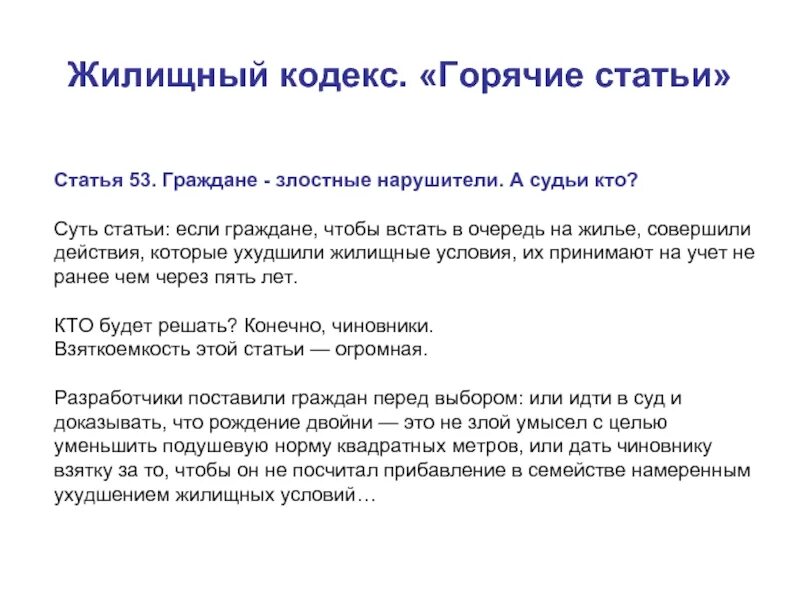 Жилищный кодекс. «Горячие статьи»

Статья 53. Граждане - злостные нарушители. А судьи кто?

Суть статьи: если граждане, чтобы встать в очередь на жилье, совершили действия, которые ухудшили жилищные условия, их принимают на учет не ранее чем через пять лет.

КТО будет решать? Конечно, чиновники.
Взяткоемкость этой статьи — огромная.

Разработчики поставили граждан перед выбором: или идти в суд и доказывать, что рождение двойни — это не злой умысел с целью уменьшить подушевую норму квадратных метров, или дать чиновнику взятку за то, чтобы он не посчитал прибавление в семействе намеренным ухудшением жилищных условий…